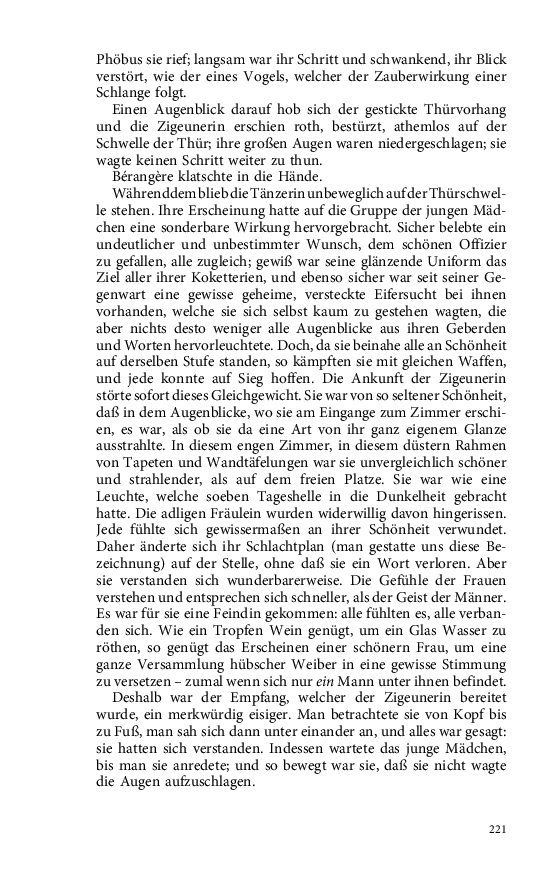 Phöbus sie rief; langsam war ihr Schritt und schwankend, ihr Blick verstört, wie der eines Vogels, welcher der Zauberwirkung einer Schlange folgt.

Einen Augenblick darauf hob sich der gestickte Thürvorhang und die Zigeunerin erschien roth, bestürzt, athemlos auf der Schwelle der Thür; ihre großen Augen waren niedergeschlagen; sie wagte keinen Schritt weiter zu thun.

Bérangère klatschte in die Hände.

Währenddem blieb die Tänzerin unbeweglich auf der Thürschwelle stehen. Ihre Erscheinung hatte auf die Gruppe der jungen Mädchen eine sonderbare Wirkung hervorgebracht. Sicher belebte ein undeutlicher und unbestimmter Wunsch, dem schönen Offizier zu gefallen, alle zugleich; gewiß war seine glänzende Uniform das Ziel aller ihrer Koketterien, und ebenso sicher war seit seiner Gegenwart eine gewisse geheime, versteckte Eifersucht bei ihnen vorhanden, welche sie sich selbst kaum zu gestehen wagten, die aber nichts desto weniger alle Augenblicke aus ihren Geberden und Worten hervorleuchtete. Doch, da sie beinahe alle an Schönheit auf derselben Stufe standen, so kämpften sie mit gleichen Waffen, und jede konnte auf Sieg hoffen. Die Ankunft der Zigeunerin störte sofort dieses Gleichgewicht. Sie war von so seltener Schönheit, daß in dem Augenblicke, wo sie am Eingange zum Zimmer erschien, es war, als ob sie da eine Art von ihr ganz eigenem Glanze ausstrahlte. In diesem engen Zimmer, in diesem düstern Rahmen von Tapeten und Wandtäfelungen war sie unvergleichlich schöner und strahlender, als auf dem freien Platze. Sie war wie eine Leuchte, welche soeben Tageshelle in die Dunkelheit gebracht hatte. Die adligen Fräulein wurden widerwillig davon hingerissen. Jede fühlte sich gewissermaßen an ihrer Schönheit verwundet. Daher änderte sich ihr Schlachtplan (man gestatte uns diese Bezeichnung) auf der Stelle, ohne daß sie ein Wort verloren. Aber sie verstanden sich wunderbarerweise. Die Gefühle der Frauen verstehen und entsprechen sich schneller, als der Geist der Männer. Es war für sie eine Feindin gekommen: alle fühlten es, alle verbanden sich. Wie ein Tropfen Wein genügt, um ein Glas Wasser zu röthen, so genügt das Erscheinen einer schönern Frau, um eine ganze Versammlung hübscher Weiber in eine gewisse Stimmung zu versetzen – zumal wenn sich nur ein Mann unter ihnen befindet.

Deshalb war der Empfang, welcher der Zigeunerin bereitet wurde, ein merkwürdig eisiger. Man betrachtete sie von Kopf bis zu Fuß, man sah sich dann unter einander an, und alles war gesagt: sie hatten sich verstanden. Indessen wartete das junge Mädchen, bis man sie anredete; und so bewegt war sie, daß sie nicht wagte die Augen aufzuschlagen.

221